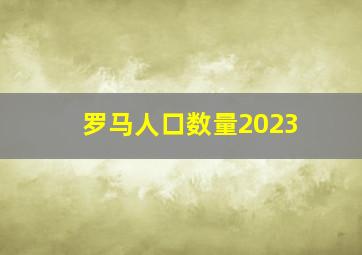 罗马人口数量2023